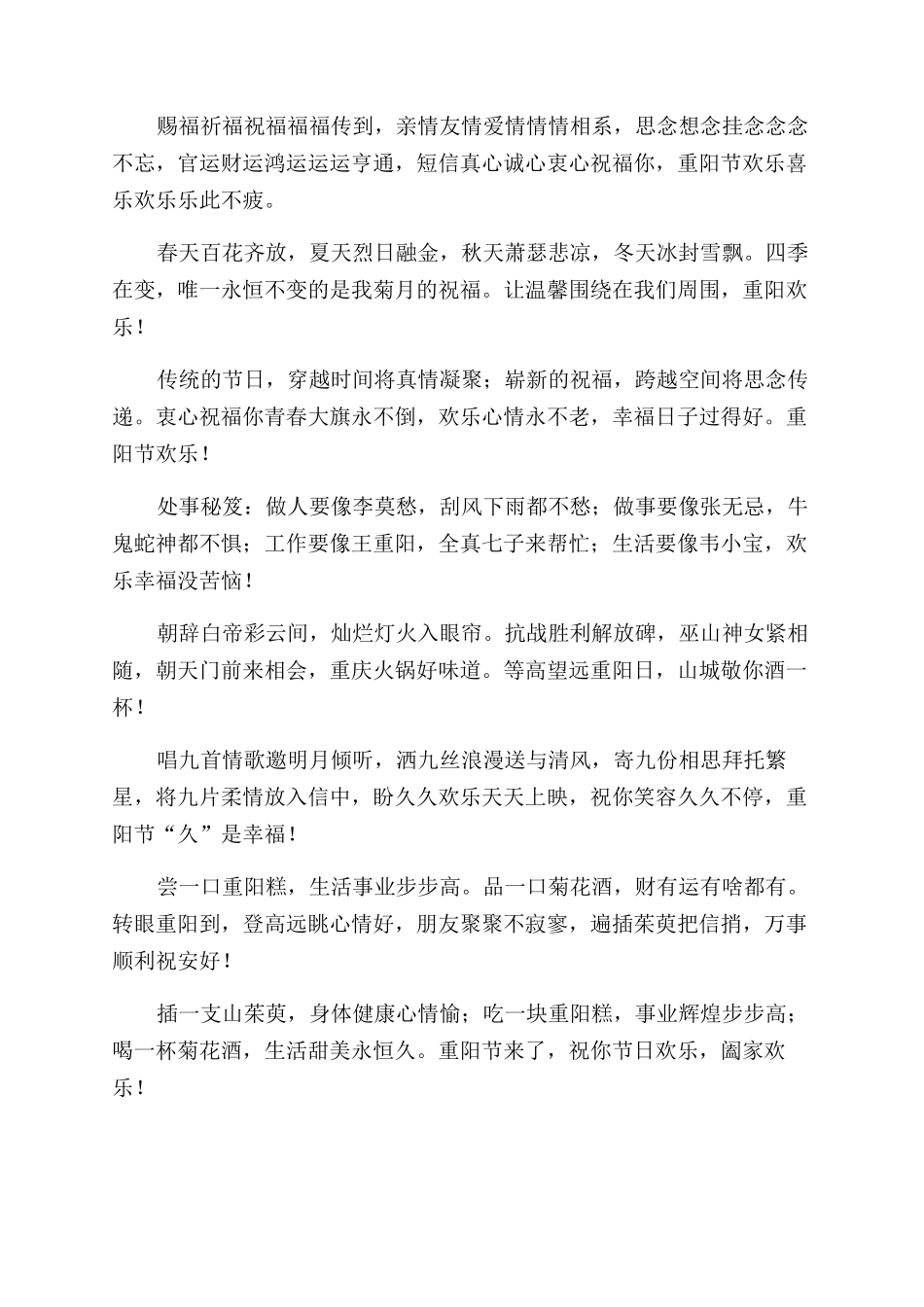 赐福祈福祝福福福传到，亲情友情爱情情情相系，思念想念挂念念念不忘，官运财运鸿运运运亨通，短信真心诚心衷心祝福你，重阳节欢乐喜乐欢乐乐此不疲。

春天百花齐放，夏天烈日融金，秋天萧瑟悲凉，冬天冰封雪飘。四季在变，唯一永恒不变的是我菊月的祝福。让温馨围绕在我们周围，重阳欢乐！

传统的节日，穿越时间将真情凝聚；崭新的祝福，跨越空间将思念传递。衷心祝福你青春大旗永不倒，欢乐心情永不老，幸福日子过得好。重阳节欢乐！

处事秘笈：做人要像李莫愁，刮风下雨都不愁；做事要像张无忌，牛鬼蛇神都不惧；工作要像王重阳，全真七子来帮忙；生活要像韦小宝，欢乐幸福没苦恼！

朝辞白帝彩云间，灿烂灯火入眼帘。抗战胜利解放碑，巫山神女紧相随，朝天门前来相会，重庆火锅好味道。等高望远重阳日，山城敬你酒一杯！

唱九首情歌邀明月倾听，洒九丝浪漫送与清风，寄九份相思拜托繁星，将九片柔情放入信中，盼久久欢乐天天上映，祝你笑容久久不停，重阳节“久”是幸福！

尝一口重阳糕，生活事业步步高。品一口菊花酒，财有运有啥都有。转眼重阳到，登高远眺心情好，朋友聚聚不寂寥，遍插茱萸把信捎，万事顺利祝安好！

插一支山茱萸，身体健康心情愉；吃一块重阳糕，事业辉煌步步高；喝一杯菊花酒，生活甜美永恒久。重阳节来了，祝你节日欢乐，阖家欢乐！